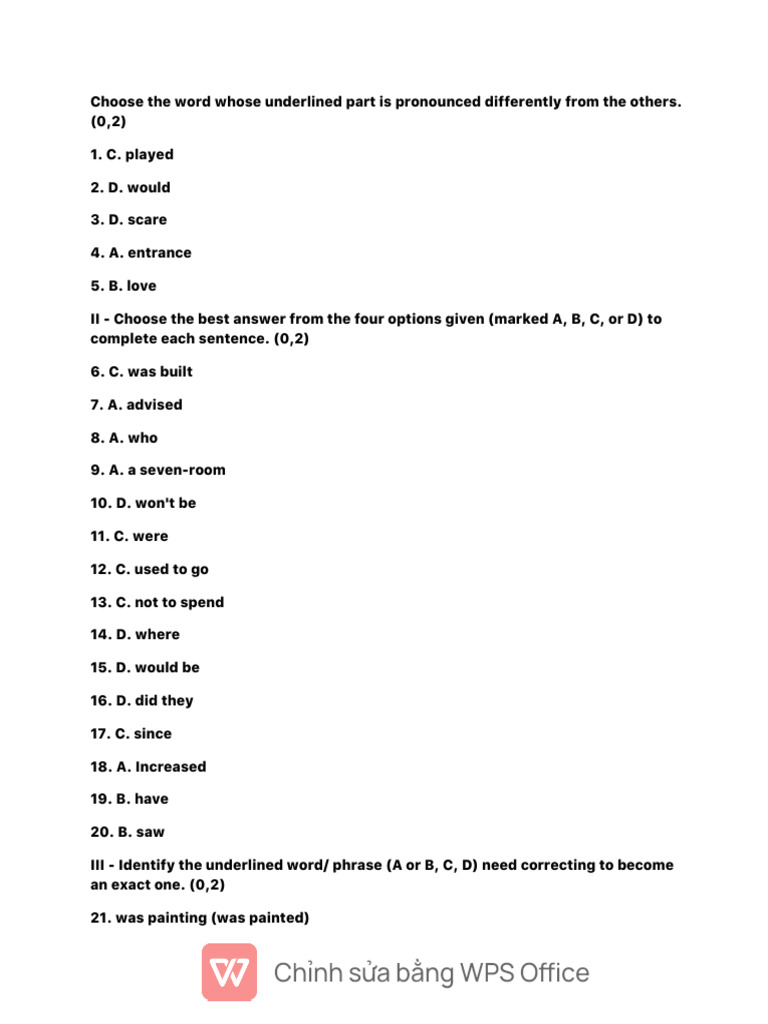 Choose the word whose underlined part is pronounced differently from the others. (0,2)

1. C. played

2. D. would

3. D. scare

4. A. entrance

5. B. love

II - Choose the best answer from the four options given (marked A, B, C, or D) to complete each sentence. (0,2)

6. C. was built

7. A. advised

8. A. who

9. A. a seven-room

10. D. won't be

11. C. were

12. C. used to go

13. C. not to spend

14. D. where

15. D. would be

16. D. did they

17. C. since

18. A. Increased

19. B. have

20. B. saw

III - Identify the underlined word/ phrase (A or B, C, D) need correcting to become an exact one. (0,2)

21. was painting (was painted)

Chỉnh sửa bằng WPS Office